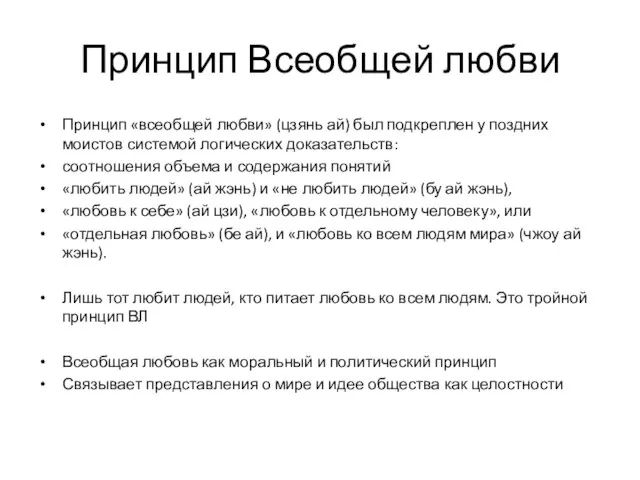 Принцип Всеобщей любви

• Принцип «всеобщей любви» (цзянь ай) был подкреплен у поздних моистов системой логических доказательств:
• соотношения объема и содержания понятий
• «любить людей» (ай жэнь) и «не любить людей» (бу ай жэнь),
• «любовь к себе» (ай цзи), «любовь к отдельному человеку», или
• «отдельная любовь» (бе ай), и «любовь ко всем людям мира» (чжоу ай жэнь).

• Лишь тот любит людей, кто питает любовь ко всем людям. Это тройной принцип ВЛ

• Всеобщая любовь как моральный и политический принцип
• Связывает представления о мире и идее общества как целостности